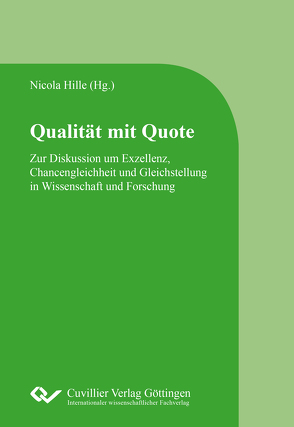 Nicola Hille (Hg.)

Qualität mit Quote

Zur Diskussion um Exzellenz, Chancengleichheit und Gleichstellung in Wissenschaft und Forschung

Cuvillier Verlag Göttingen
Internationaler wissenschaftlicher Fachverlag